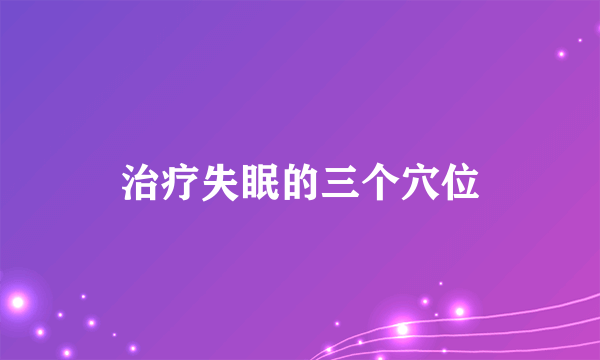 治疗失眠的三个穴位